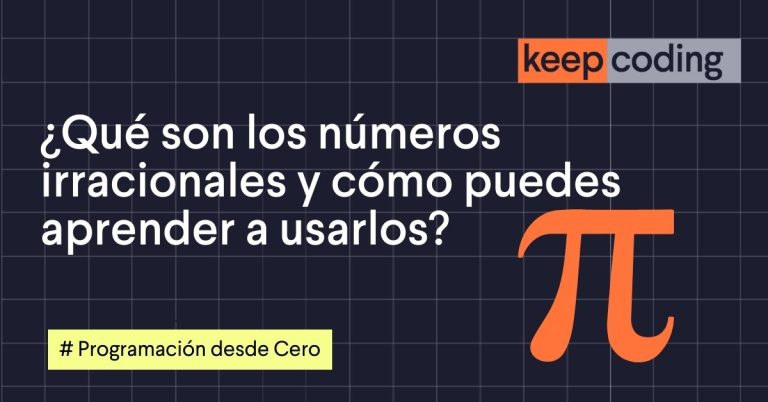 keep coding

¿Qué son los números irracionales y cómo puedes aprender a usarlos?

$\pi$

# Programación desde Cero